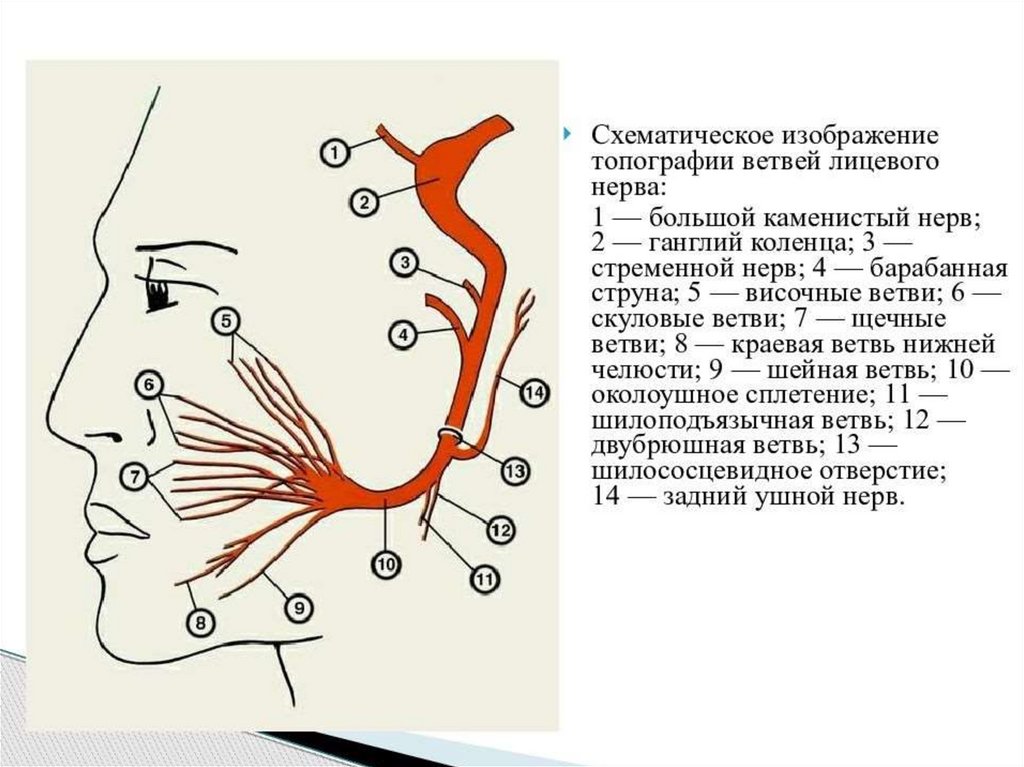 1
2
3
4
5
6
7
8
9
10
11
12
13
14

Схематическое изображение топографии ветвей лицевого нерва:

1 — большой каменистый нерв; 2 — ганглий коленца; 3 — стременной нерв; 4 — барабанная струна; 5 — височные ветви; 6 — скуловые ветви; 7 — щечные ветви; 8 — краевая ветвь нижней челюсти; 9 — шейная ветвь; 10 — околоушное сплетение; 11 — шилоподъязычная ветвь; 12 — двубрюшная ветвь; 13 — шилососцевидное отверстие; 14 — задний ушной нерв.